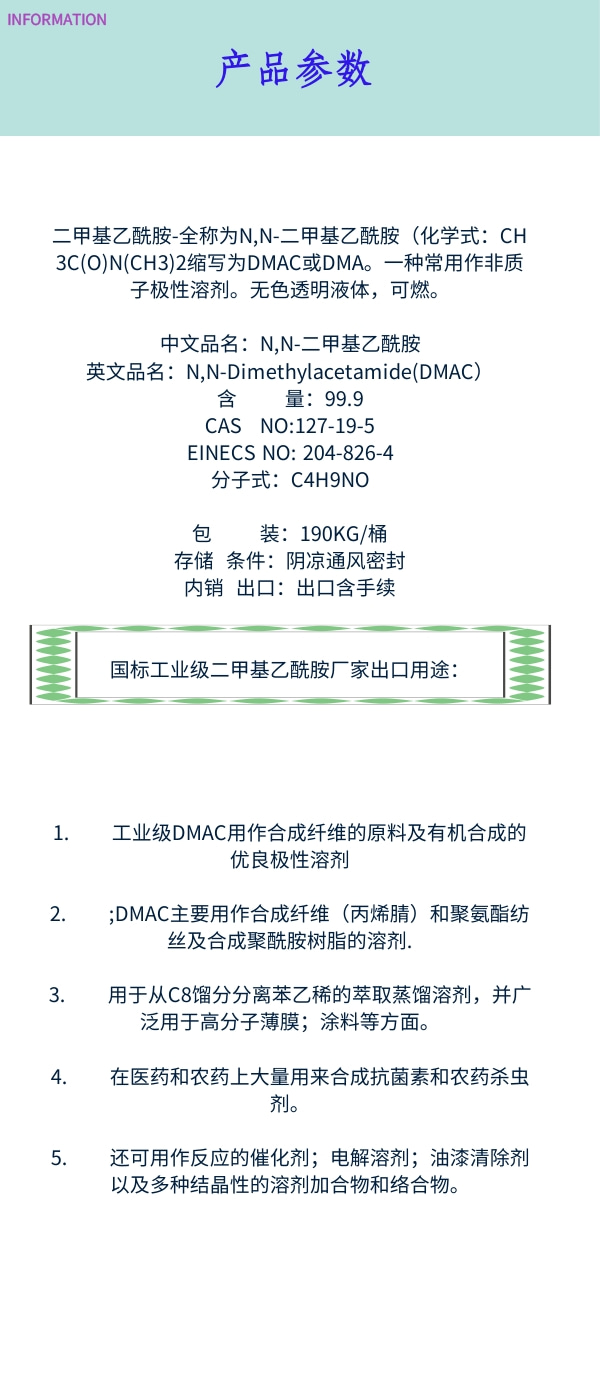 INFORMATION

产品参数

二甲基乙酰胺-全称为N,N-二甲基乙酰胺（化学式：CH3C(O)N(CH3)2缩写为DMAC或DMA。一种常用作非质子极性溶剂。无色透明液体，可燃。

中文品名：N,N-二甲基乙酰胺
英文品名：N,N-Dimethylacetamide(DMAC)
含　　量：99.9
CAS　NO:127-19-5
EINECS NO: 204-826-4
分子式：C4H9NO

包　　装：190KG/桶
存储　条件：阴凉通风密封
内销　出口：出口含手续

国标工业级二甲基乙酰胺厂家出口用途：

1.　工业级DMAC用作合成纤维的原料及有机合成的优良极性溶剂

2.　;DMAC主要用作合成纤维（丙烯腈）和聚氨酯纺丝及合成聚酰胺树脂的溶剂.

3.　用于从C8馏分分离苯乙稀的萃取蒸馏溶剂，并广泛用于高分子薄膜；涂料等方面。

4.　在医药和农药上大量用来合成抗菌素和农药杀虫剂。

5.　还可用作反应的催化剂；电解溶剂；油漆清除剂以及多种结晶性的溶剂加合物和络合物。